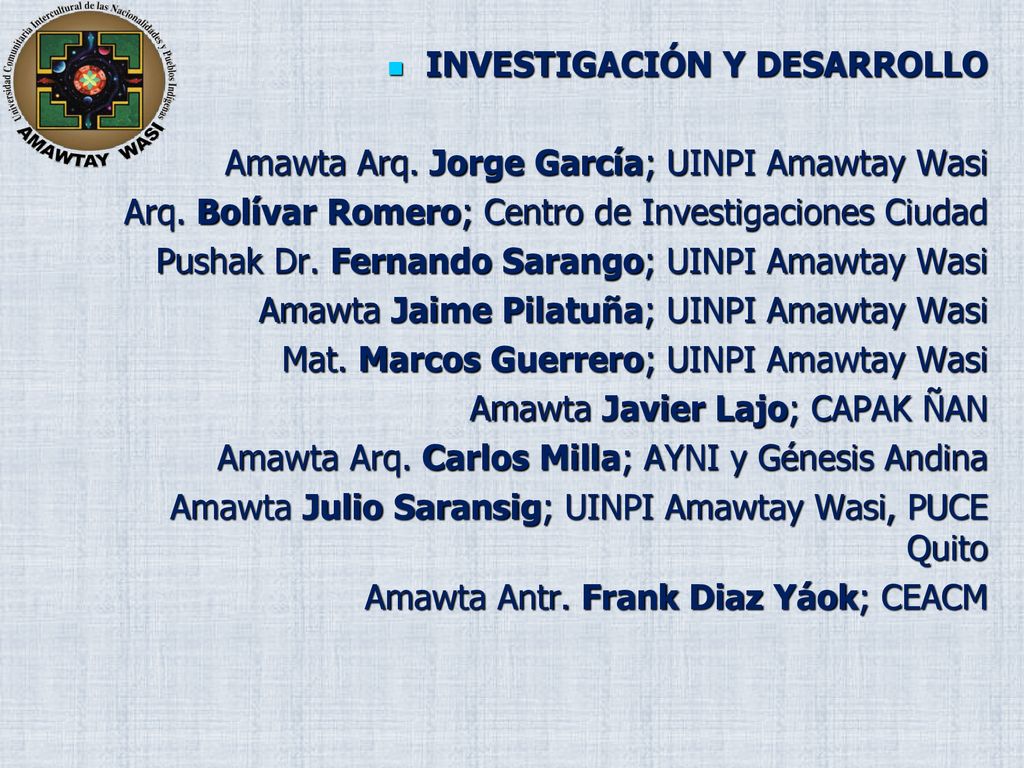 Universidad Comunitaria Intercultural de las Nacionalidades y Pueblos Indígenas
AMAWTAY WASI

INVESTIGACIÓN Y DESARROLLO

Amawta Arq. Jorge García; UINPI Amawtay Wasi
Arq. Bolívar Romero; Centro de Investigaciones Ciudad
Pushak Dr. Fernando Sarango; UINPI Amawtay Wasi
Amawta Jaime Pilatuña; UINPI Amawtay Wasi
Mat. Marcos Guerrero; UINPI Amawtay Wasi
Amawta Javier Lajo; CAPAK ÑAN
Amawta Arq. Carlos Milla; AYNI y Génesis Andina
Amawta Julio Saransig; UINPI Amawtay Wasi, PUCE Quito
Amawta Antr. Frank Diaz Yáok; CEACM